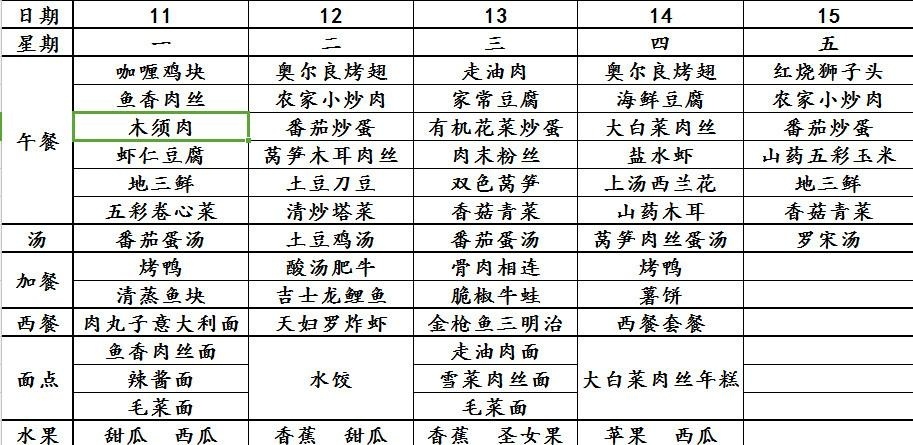 | 日期 | 11 | 12 | 13 | 14 | 15 |
|---|---|---|---|---|---|
| 星期 | 一 | 二 | 三 | 四 | 五 |
| 午餐 | 咖喱鸡块 | 奥尔良烤翅 | 走油肉 | 奥尔良烤翅 | 红烧狮子头 |
| | 鱼香肉丝 | 农家小炒肉 | 家常豆腐 | 海鲜豆腐 | 农家小炒肉 |
| | 木须肉 | 番茄炒蛋 | 有机花菜炒蛋 | 大白菜肉丝 | 番茄炒蛋 |
| | 虾仁豆腐 | 莴笋木耳肉丝 | 肉末粉丝 | 盐水虾 | 山药五彩玉米 |
| | 地三鲜 | 土豆刀豆 | 双色莴笋 | 上汤西兰花 | 地三鲜 |
| | 五彩卷心菜 | 清炒塔菜 | 香菇青菜 | 山药木耳 | 香菇青菜 |
| 汤 | 番茄蛋汤 | 土豆鸡汤 | 番茄蛋汤 | 莴笋肉丝蛋汤 | 罗宋汤 |
| 加餐 | 烤鸭 | 酸汤肥牛 | 骨肉相连 | 烤鸭 | |
| | 清蒸鱼块 | 吉士龙鲤鱼 | 脆椒牛蛙 | 薯饼 | |
| 西餐 | 肉丸子意大利面 | 天妇罗炸虾 | 金枪鱼三明治 | 西餐套餐 | |
| 面点 | 鱼香肉丝面 | 水饺 | 走油肉面 | 大白菜肉丝年糕 | |
| | 辣酱面 | | 雪菜肉丝面 | | |
| | 毛菜面 | | 毛菜面 | | |
| 水果 | 甜瓜 西瓜 | 香蕉 甜瓜 | 香蕉 圣女果 | 苹果 西瓜 | |